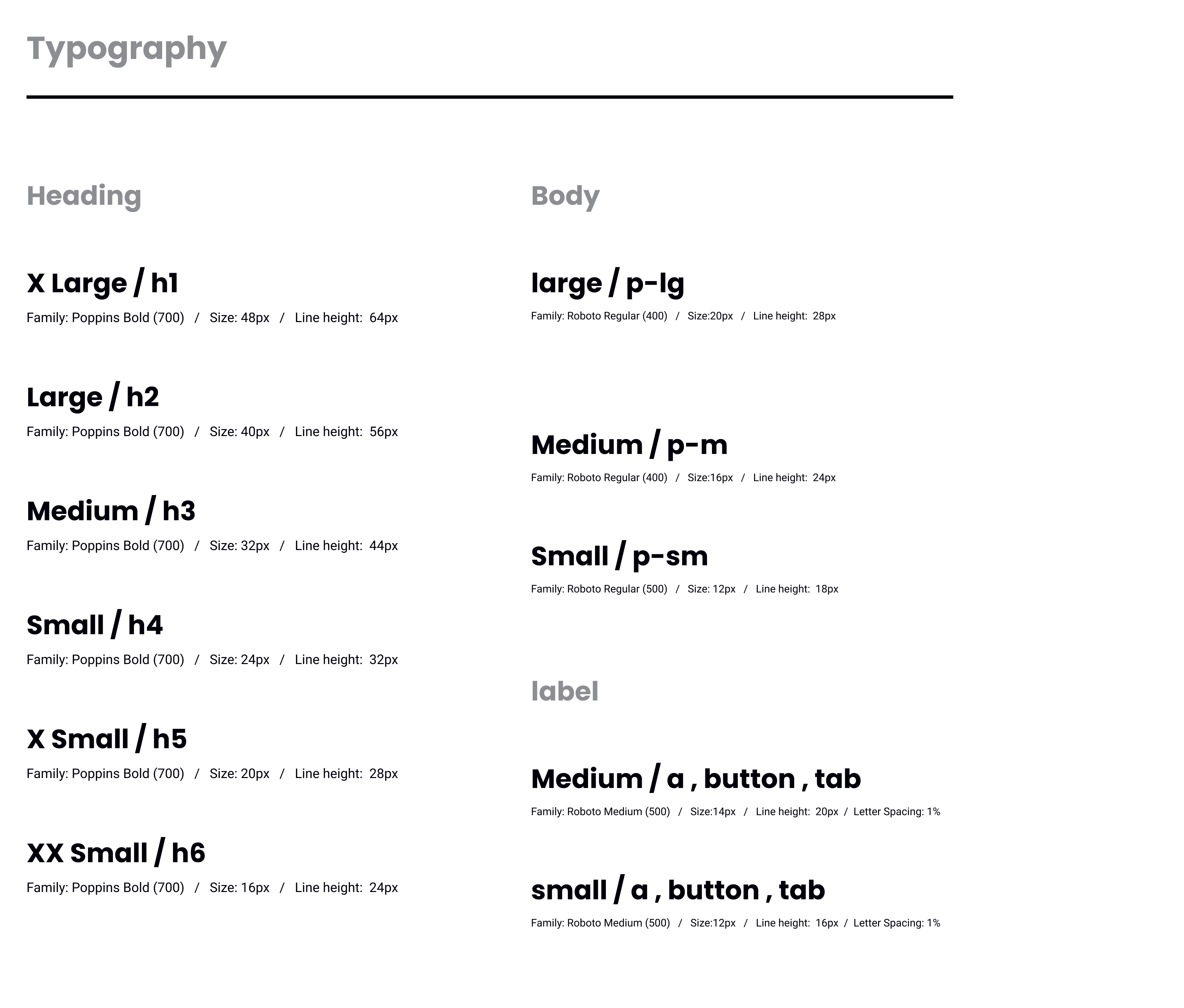 Typography

Heading

X Large / h1

Family: Poppins Bold (700) / Size: 48px / Line height: 64px

Large / h2

Family: Poppins Bold (700) / Size: 40px / Line height: 56px

Medium / h3

Family: Poppins Bold (700) / Size: 32px / Line height: 44px

Small / h4

Family: Poppins Bold (700) / Size: 24px / Line height: 32px

X Small / h5

Family: Poppins Bold (700) / Size: 20px / Line height: 28px

XX Small / h6

Family: Poppins Bold (700) / Size: 16px / Line height: 24px

Body

large / p-lg

Family: Roboto Regular (400) / Size:20px / Line height: 28px

Medium / p-m

Family: Roboto Regular (400) / Size:16px / Line height: 24px

Small / p-sm

Family: Roboto Regular (500) / Size: 12px / Line height: 18px

label

Medium / a , button , tab

Family: Roboto Medium (500) / Size:14px / Line height: 20px / Letter Spacing: 1%

small / a , button , tab

Family: Roboto Medium (500) / Size:12px / Line height: 16px / Letter Spacing: 1%